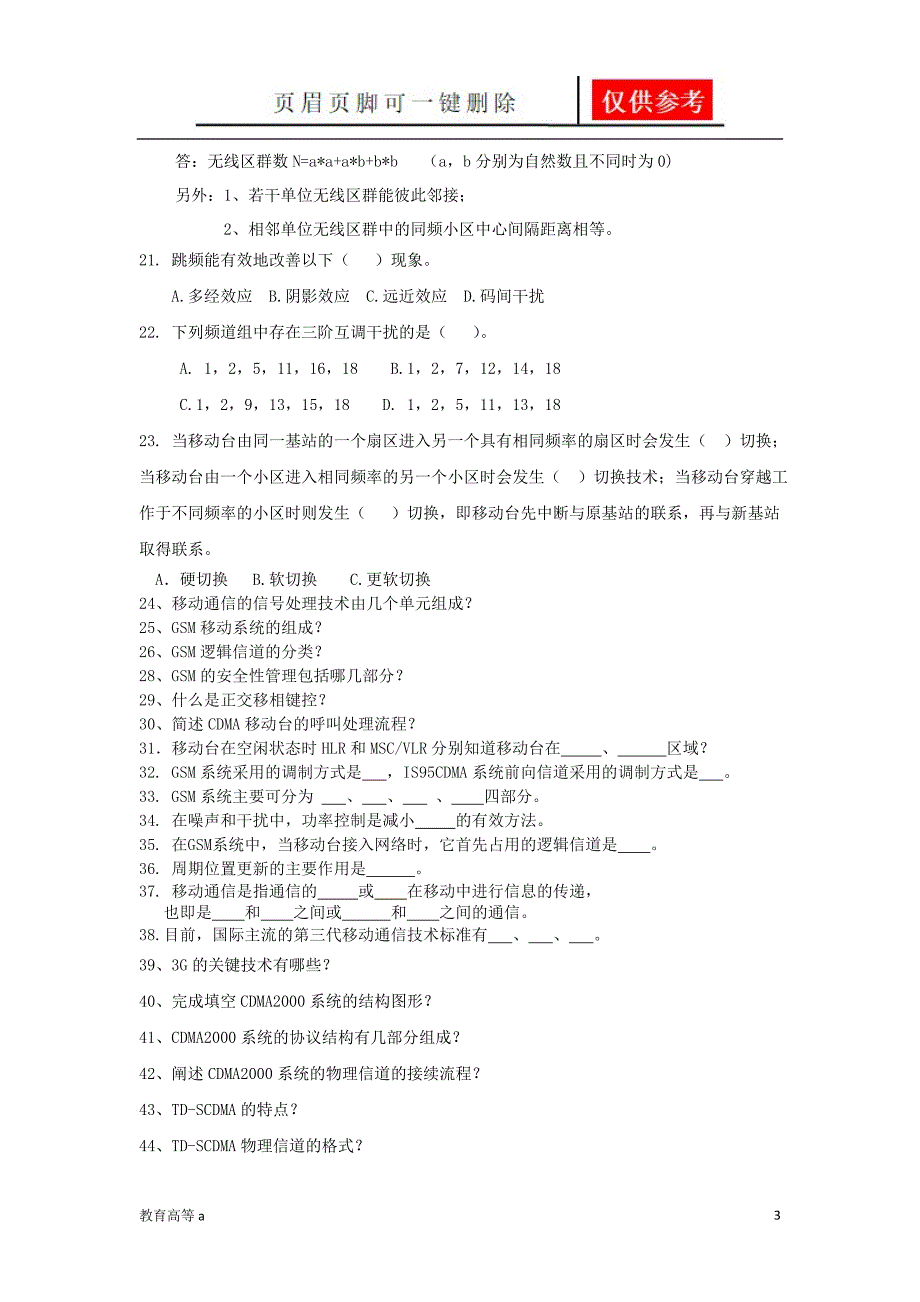 页眉页脚可一键删除

仅供参考

答：无线区群数 N=a*a+a*b+b*b （a，b 分别为自然数且不同时为 0）

另外：1、若干单位无线区群能彼此邻接；

2、相邻单位无线区群中的同频小区中心间隔距离相等。

21. 跳频能有效地改善以下（ ）现象。

A.多经效应 B.阴影效应 C.远近效应 D.码间干扰

22. 下列频道组中存在三阶互调干扰的是（ ）。

A. 1，2，5，11，16，18 B.1，2，7，12，14，18

C.1，2，9，13，15，18 D. 1，2，5，11，13，18

23. 当移动台由同一基站的一个扇区进入另一个具有相同频率的扇区时会发生（ ）切换；当移动台由一个小区进入相同频率的另一个小区时会发生（ ）切换技术；当移动台穿越工作于不同频率的小区时则发生（ ）切换，即移动台先中断与原基站的联系，再与新基站取得联系。

A. 硬切换 B.软切换 C.更软切换

24、移动通信的信号处理技术由几个单元组成？

25、GSM 移动系统的组成？

26、GSM 逻辑信道的分类？

28、GSM 的安全性管理包括哪几部分？

29、什么是正交移相键控？

30、简述 CDMA 移动台的呼叫处理流程？

31. 移动台在空闲状态时 HLR 和 MSC/VLR 分别知道移动台在_____、______区域？

32. GSM 系统采用的调制方式是___，IS95CDMA 系统前向信道采用的调制方式是___。

33. GSM 系统主要可分为 ___、___、___ 、____四部分。

34. 在噪声和干扰中，功率控制是减小_____的有效方法。

35. 在GSM系统中，当移动台接入网络时，它首先占用的逻辑信道是____。

36. 周期位置更新的主要作用是______。

37. 移动通信是指通信的_____或____在移动中进行信息的传递，也即是____和____之间或______和____之间的通信。

38.目前，国际主流的第三代移动通信技术标准有___、___、___。

39、3G 的关键技术有哪些？

40、完成填空 CDMA2000 系统的结构图形？

41、CDMA2000 系统的协议结构有几部分组成？

42、阐述 CDMA2000 系统的物理信道的接续流程？

43、TD-SCDMA 的特点？

44、TD-SCDMA 物理信道的格式？

教育高等 a

3